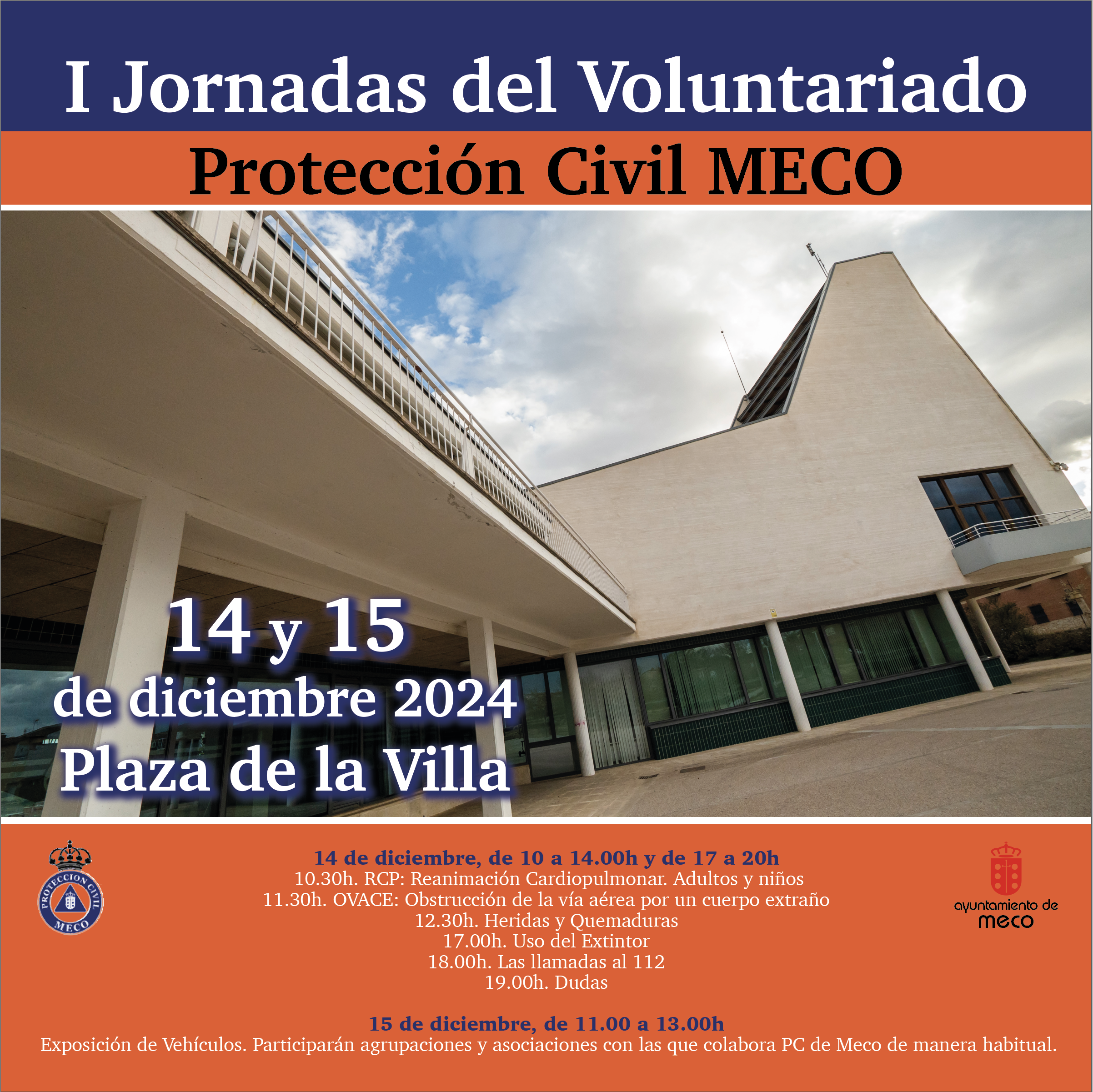 I Jornadas del Voluntariado

Protección Civil MECO

14 y 15
de diciembre 2024
Plaza de la Villa

PROTECCION CIVIL
MECO

14 de diciembre, de 10 a 14.00h y de 17 a 20h
10.30h. RCP: Reanimación Cardiopulmonar. Adultos y niños
11.30h. OVACE: Obstrucción de la vía aérea por un cuerpo extraño
12.30h. Heridas y Quemaduras
17.00h. Uso del Extintor
18.00h. Las llamadas al 112
19.00h. Dudas

15 de diciembre, de 11.00 a 13.00h
Exposición de Vehículos. Participarán agrupaciones y asociaciones con las que colabora PC de Meco de manera habitual.

ayuntamiento de
meco